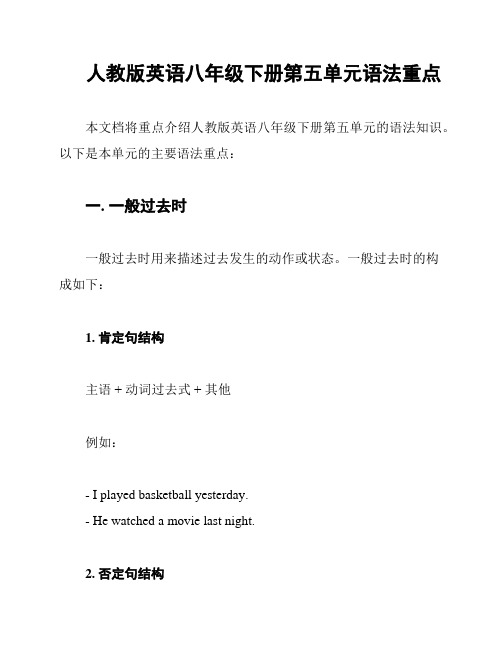 人教版英语八年级下册第五单元语法重点

本文档将重点介绍人教版英语八年级下册第五单元的语法知识。以下是本单元的主要语法重点：

一. 一般过去时

一般过去时用来描述过去发生的动作或状态。一般过去时的构成如下：

1. 肯定句结构

主语 + 动词过去式 + 其他

例如：

- I played basketball yesterday.
- He watched a movie last night.

2. 否定句结构